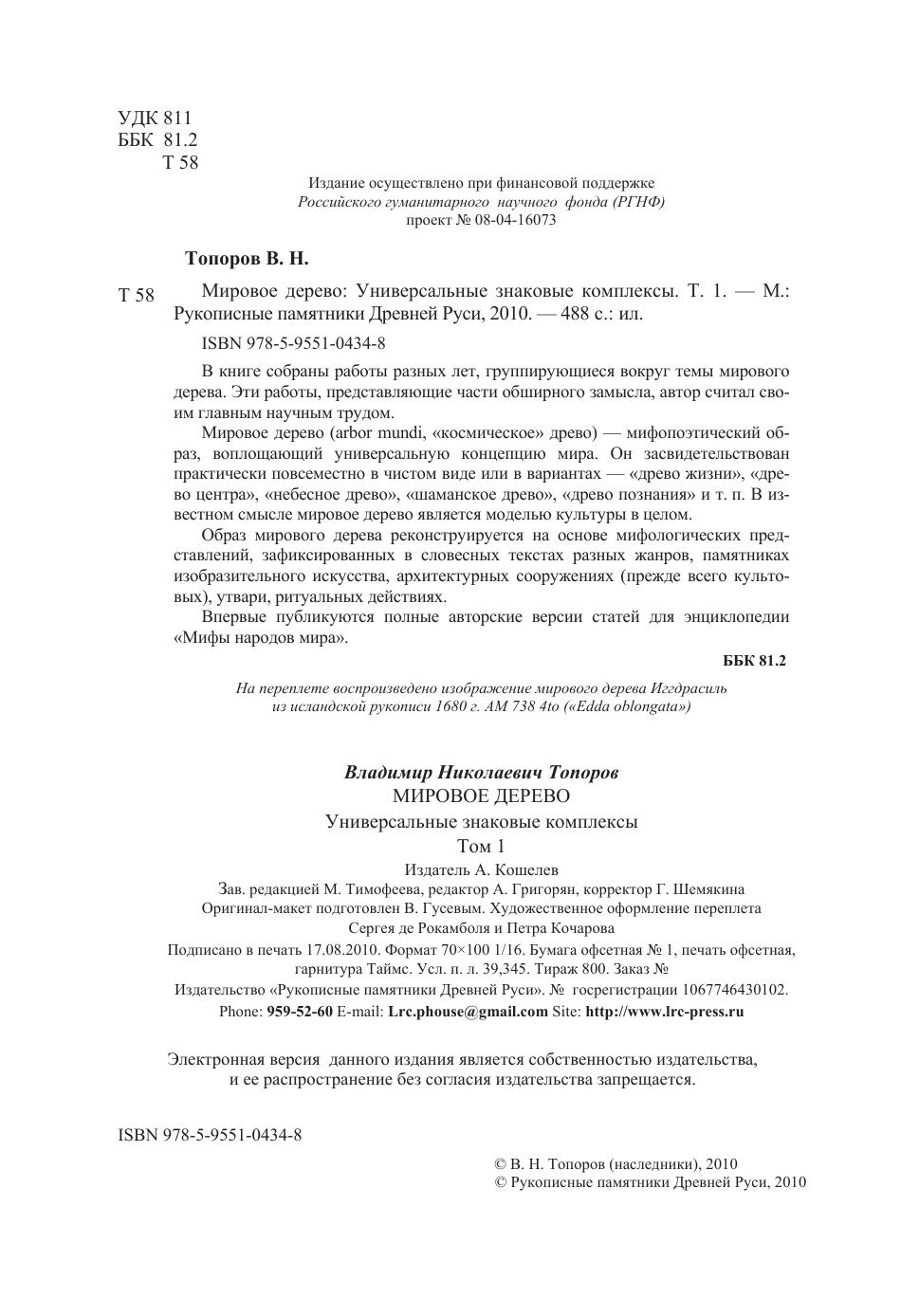 УДК 811
ББК 81.2
Т 58

Издание осуществлено при финансовой поддержке
Российского гуманитарного научного фонда (РГНФ)
проект № 08-04-16073

Топоров В. Н.

Т 58 Мировое дерево: Универсальные знаковые комплексы. Т. 1. — М.: Рукописные памятники Древней Руси, 2010. — 488 с.: ил.

ISBN 978-5-9551-0434-8

В книге собраны работы разных лет, группирующиеся вокруг темы мирового дерева. Эти работы, представляющие части обширного замысла, автор считал своим главным научным трудом.

Мировое дерево (arbor mundi, «космическое» древо) — мифопоэтический образ, воплощающий универсальную концепцию мира. Он засвидетельствован практически повсеместно в чистом виде или в вариантах — «древо жизни», «древо центра», «небесное древо», «шаманское древо», «древо познания» и т. п. В известном смысле мировое дерево является моделью культуры в целом.

Образ мирового дерева реконструируется на основе мифологических представлений, зафиксированных в словесных текстах разных жанров, памятниках изобразительного искусства, архитектурных сооружениях (прежде всего культовых), утвари, ритуальных действиях.

Впервые публикуются полные авторские версии статей для энциклопедии «Мифы народов мира».

ББК 81.2

На переплете воспроизведено изображение мирового дерева Иггдрасиль из исландской рукописи 1680 г. AM 738 4to («Edda oblongata»)

Владимир Николаевич Топоров
МИРОВОЕ ДЕРЕВО
Универсальные знаковые комплексы
Том 1
Издатель А. Кошелев
Зав. редакцией М. Тимофеева, редактор А. Григорян, корректор Г. Шемякина
Оригинал-макет подготовлен В. Гусевым. Художественное оформление переплета Сергея де Рокамболя и Петра Кочарова
Подписано в печать 17.08.2010. Формат 70×100 1/16. Бумага офсетная № 1, печать офсетная, гарнитура Таймс. Усл. п. л. 39,345. Тираж 800. Заказ №
Издательство «Рукописные памятники Древней Руси». № госрегистрации 1067746430102.
Phone: 959-52-60 E-mail: Lrc.phouse@gmail.com Site: http://www.lrc-press.ru

Электронная версия данного издания является собственностью издательства, и ее распространение без согласия издательства запрещается.

ISBN 978-5-9551-0434-8

© В. Н. Топоров (наследники), 2010
© Рукописные памятники Древней Руси, 2010